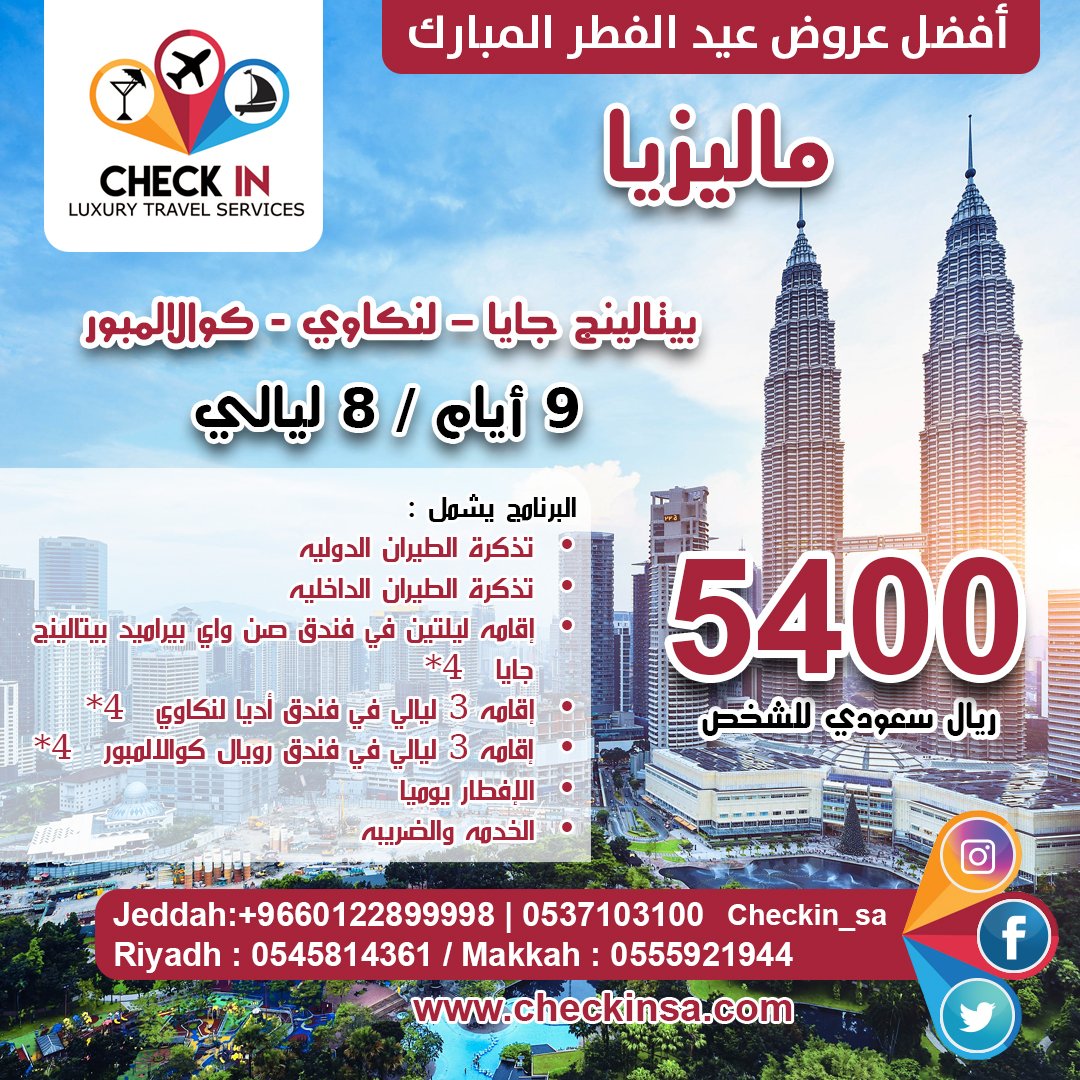 CHECK IN
LUXURY TRAVEL SERVICES

أفضل عروض عيد الفطر المبارك

ماليزيا

بيتالينج جايا - لنكاوي - كوالالمبور

9 أيام / 8 ليالي

البرنامج يشمل :
• تذكرة الطيران الدوليه
• تذكرة الطيران الداخليه
• إقامه ليلتين في فندق صن واي بيراميد بيتالينج جايا 4*
• إقامه 3 ليالي في فندق أديا لنكاوي 4*
• إقامه 3 ليالي في فندق رويال كوالالمبور 4*
• الإفطار يوميا
• الخدمه والضريبه

5400
ريال سعودي للشخص

Jeddah:+9660122899998 | 0537103100 Checkin_sa
Riyadh : 0545814361 / Makkah : 0555921944

www.checkinsa.com